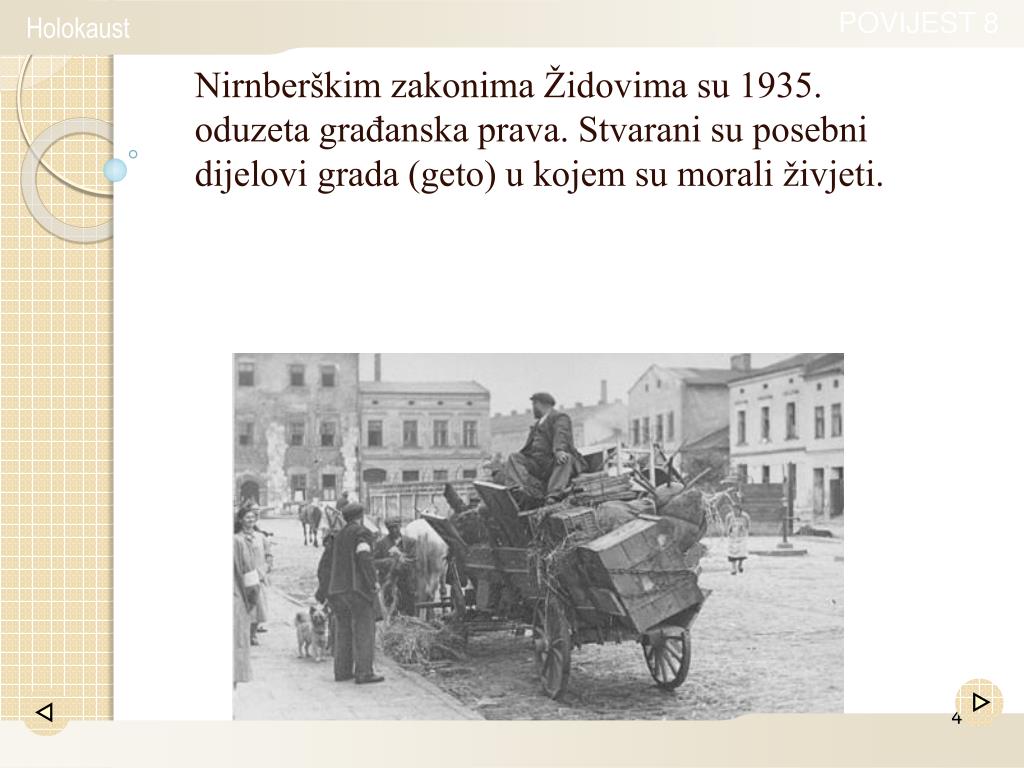 Holokaust

POVIJEST 8

Nirnberškim zakonima Židovima su 1935. oduzeta građanska prava. Stvarani su posebni dijelovi grada (geto) u kojem su morali živjeti.

4